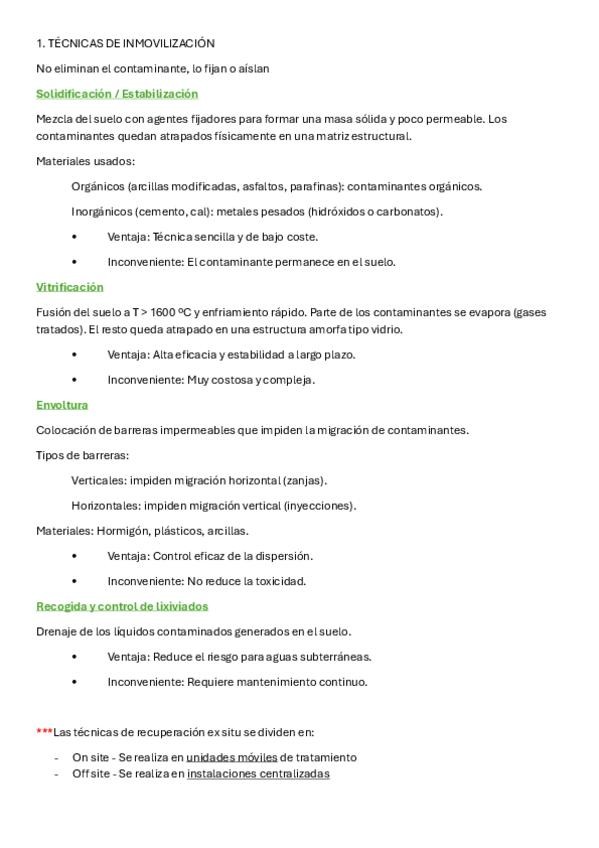 1. TÉCNICAS DE INMOVILIZACIÓN

No eliminan el contaminante, lo fijan o aíslan

Solidificación / Estabilización

Mezcla del suelo con agentes fijadores para formar una masa sólida y poco permeable. Los contaminantes quedan atrapados físicamente en una matriz estructural.

Materiales usados:

Orgánicos (arcillas modificadas, asfaltos, parafinas): contaminantes orgánicos.

Inorgánicos (cemento, cal): metales pesados (hidróxidos o carbonatos).

• Ventaja: Técnica sencilla y de bajo coste.

• Inconveniente: El contaminante permanece en el suelo.

Vitrificación

Fusión del suelo a T > 1600 ºC y enfriamiento rápido. Parte de los contaminantes se evapora (gases tratados). El resto queda atrapado en una estructura amorfa tipo vidrio.

• Ventaja: Alta eficacia y estabilidad a largo plazo.

• Inconveniente: Muy costosa y compleja.

Envoltura

Colocación de barreras impermeables que impiden la migración de contaminantes.

Tipos de barreras:

Verticales: impiden migración horizontal (zanjas).

Horizontales: impiden migración vertical (inyecciones).

Materiales: Hormigón, plásticos, arcillas.

• Ventaja: Control eficaz de la dispersión.

• Inconveniente: No reduce la toxicidad.

Recogida y control de lixiviados

Drenaje de los líquidos contaminados generados en el suelo.

• Ventaja: Reduce el riesgo para aguas subterráneas.

• Inconveniente: Requiere mantenimiento continuo.

***Las técnicas de recuperación ex situ se dividen en:

- On site - Se realiza en unidades móviles de tratamiento
- Off site - Se realiza en instalaciones centralizadas